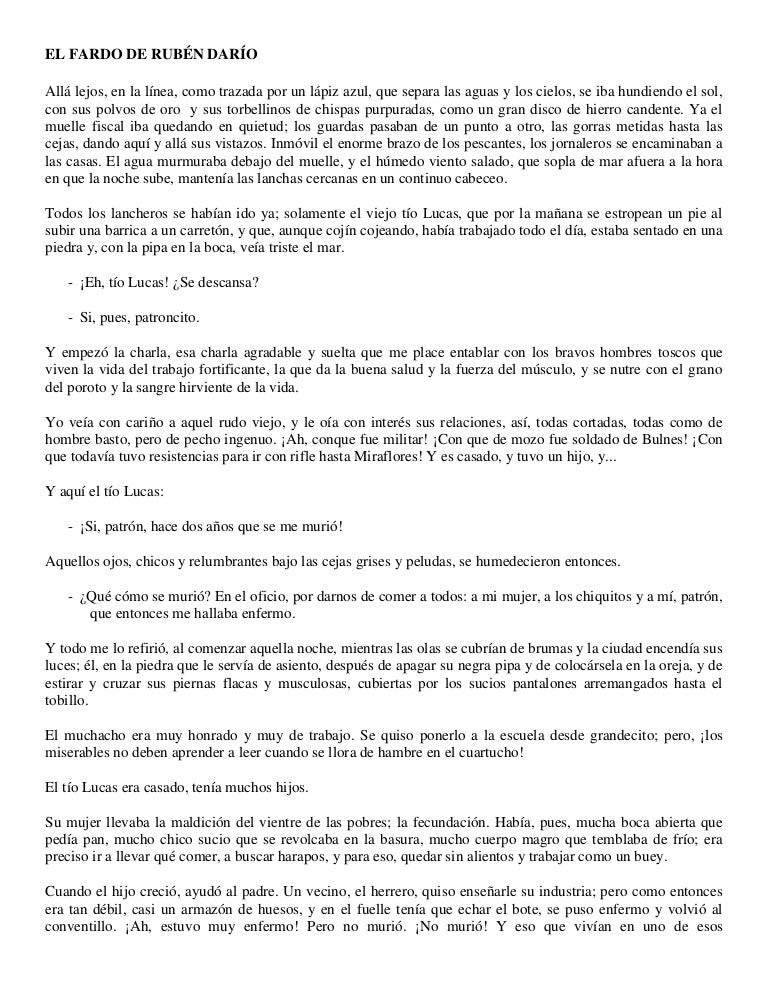 EL FARDO DE RUBÉN DARÍO

Allá lejos, en la línea, como trazada por un lápiz azul, que separa las aguas y los cielos, se iba hundiendo el sol, con sus polvos de oro y sus torbellinos de chispas purpuradas, como un gran disco de hierro candente. Ya el muelle fiscal iba quedando en quietud; los guardas pasaban de un punto a otro, las gorras metidas hasta las cejas, dando aquí y allá sus vistazos. Inmóvil el enorme brazo de los pescantes, los jornaleros se encaminaban a las casas. El agua murmuraba debajo del muelle, y el húmedo viento salado, que sopla de mar afuera a la hora en que la noche sube, mantenía las lanchas cercanas en un continuo cabeceo.

Todos los lancheros se habían ido ya; solamente el viejo tío Lucas, que por la mañana se estropean un pie al subir una barrica a un carretón, y que, aunque cojín cojeando, había trabajado todo el día, estaba sentado en una piedra y, con la pipa en la boca, veía triste el mar.

- ¡Eh, tío Lucas! ¿Se descansa?

- Si, pues, patroncito.

Y empezó la charla, esa charla agradable y suelta que me place entablar con los bravos hombres toscos que viven la vida del trabajo fortificante, la que da la buena salud y la fuerza del músculo, y se nutre con el grano del poroto y la sangre hirviente de la vida.

Yo veía con cariño a aquel rudo viejo, y le oía con interés sus relaciones, así, todas cortadas, todas como de hombre basto, pero de pecho ingenuo. ¡Ah, conque fue militar! ¡Con que de mozo fue soldado de Bulnes! ¡Con que todavía tuvo resistencias para ir con rifle hasta Miraflores! Y es casado, y tuvo un hijo, y...

Y aquí el tío Lucas:

- ¡Si, patrón, hace dos años que se me murió!

Aquellos ojos, chicos y relumbrantes bajo las cejas grises y peludas, se humedecieron entonces.

- ¿Qué cómo se murió? En el oficio, por darnos de comer a todos: a mi mujer, a los chiquitos y a mí, patrón, que entonces me hallaba enfermo.

Y todo me lo refirió, al comenzar aquella noche, mientras las olas se cubrían de brumas y la ciudad encendía sus luces; él, en la piedra que le servía de asiento, después de apagar su negra pipa y de colocársela en la oreja, y de estirar y cruzar sus piernas flacas y musculosas, cubiertas por los sucios pantalones arremangados hasta el tobillo.

El muchacho era muy honrado y muy de trabajo. Se quiso ponerlo a la escuela desde grandecito; pero, ¡los miserables no deben aprender a leer cuando se llora de hambre en el cuartucho!

El tío Lucas era casado, tenía muchos hijos.

Su mujer llevaba la maldición del vientre de las pobres; la fecundación. Había, pues, mucha boca abierta que pedía pan, mucho chico sucio que se revolcaba en la basura, mucho cuerpo magro que temblaba de frío; era preciso ir a llevar qué comer, a buscar harapos, y para eso, quedar sin alientos y trabajar como un buey.

Cuando el hijo creció, ayudó al padre. Un vecino, el herrero, quiso enseñarle su industria; pero como entonces era tan débil, casi un armazón de huesos, y en el fuelle tenía que echar el bote, se puso enfermo y volvió al conventillo. ¡Ah, estuvo muy enfermo! Pero no murió. ¡No murió! Y eso que vivían en uno de esos